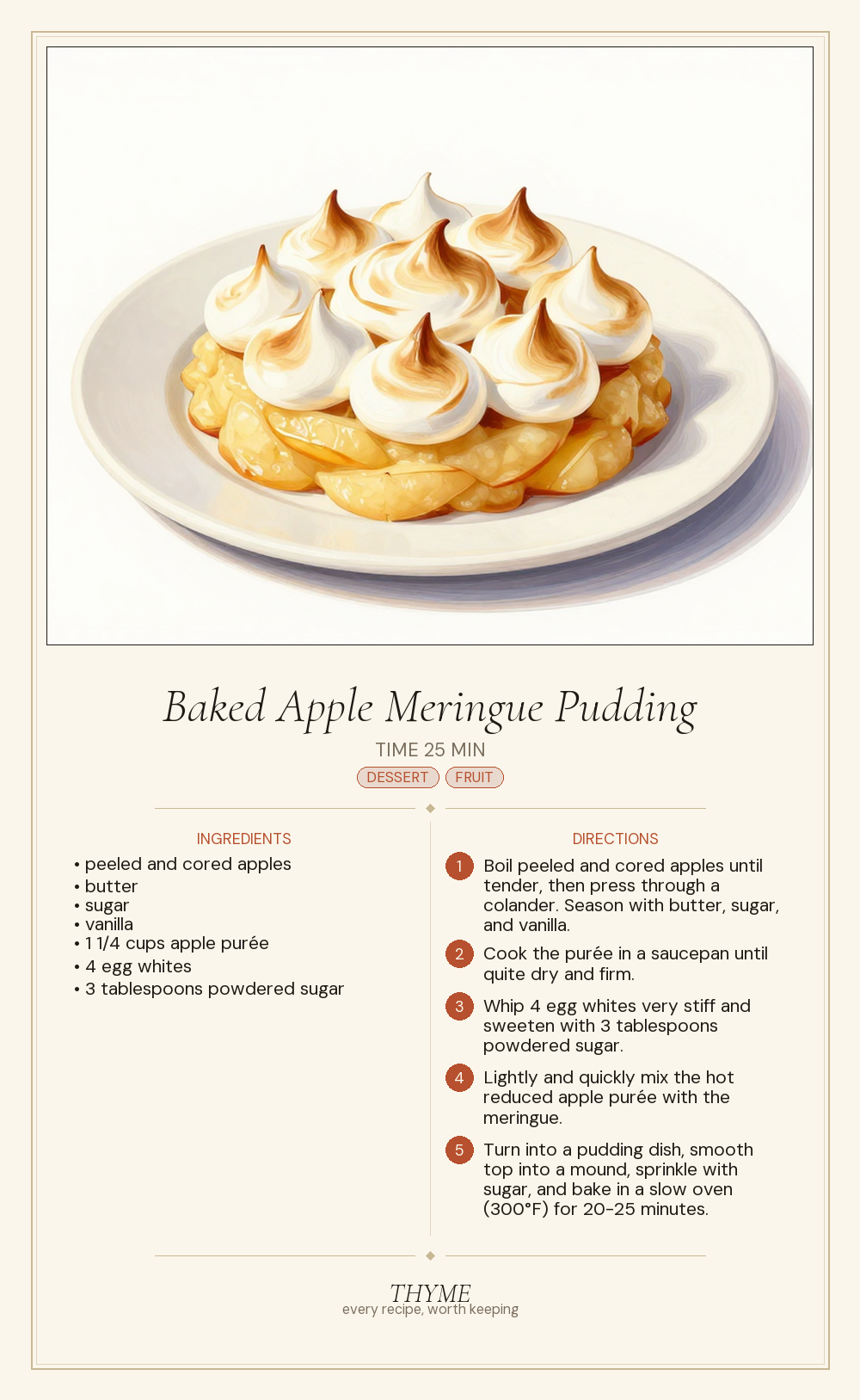 Baked Apple Meringue Pudding

TIME 25 MIN

DESSERT FRUIT

INGREDIENTS

• peeled and cored apples
• butter
• sugar
• vanilla
• 1 1/4 cups apple purée
• 4 egg whites
• 3 tablespoons powdered sugar

DIRECTIONS

1 Boil peeled and cored apples until tender, then press through a colander. Season with butter, sugar, and vanilla.

2 Cook the purée in a saucepan until quite dry and firm.

3 Whip 4 egg whites very stiff and sweeten with 3 tablespoons powdered sugar.

4 Lightly and quickly mix the hot reduced apple purée with the meringue.

5 Turn into a pudding dish, smooth top into a mound, sprinkle with sugar, and bake in a slow oven (300°F) for 20-25 minutes.

THYME
every recipe, worth keeping